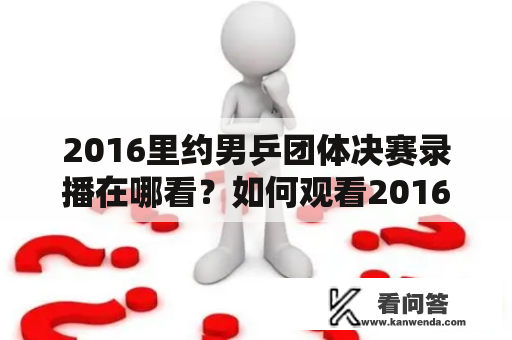 2016里约男乒团体决赛录播在哪看？如何观看2016

看问答
www.kanwenda.com